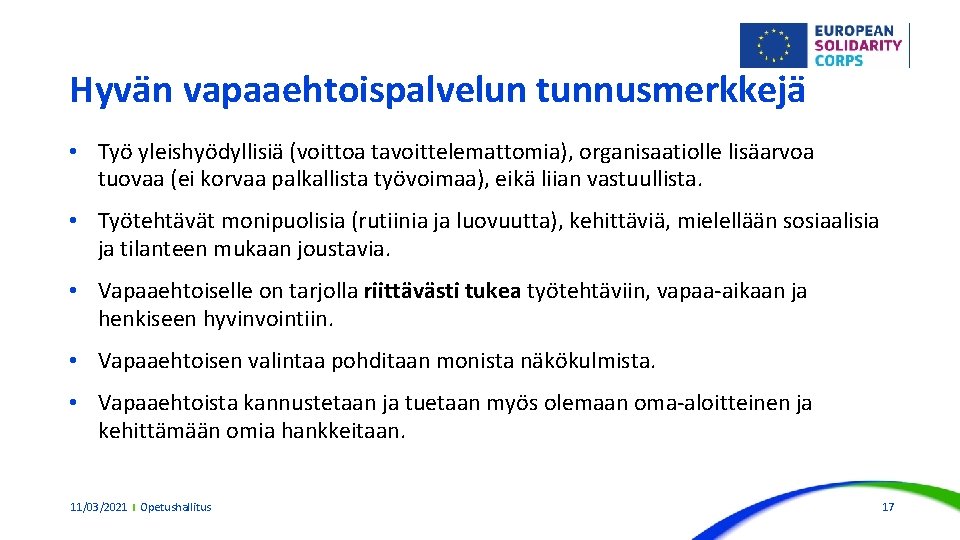 EUROPEAN SOLIDARITY CORPS

Hyvän vapaaehtoispalvelun tunnusmerkkejä

• Työ yleishyödyllisiä (voittoa tavoittelemattomia), organisaatiolle lisäarvoa tuovaa (ei korvaa palkallista työvoimaa), eikä liian vastuullista.

• Työtehtävät monipuolisia (rutiinia ja luovuutta), kehittäviä, mielellään sosiaalisia ja tilanteen mukaan joustavia.

• Vapaaehtoiselle on tarjolla riittävästi tukea työtehtäviin, vapaa-aikaan ja henkiseen hyvinvointiin.

• Vapaaehtoisen valintaa pohditaan monista näkökulmista.

• Vapaaehtoista kannustetaan ja tuetaan myös olemaan oma-aloitteinen ja kehittämään omia hankkeitaan.

11/03/2021 | Opetushallitus

17